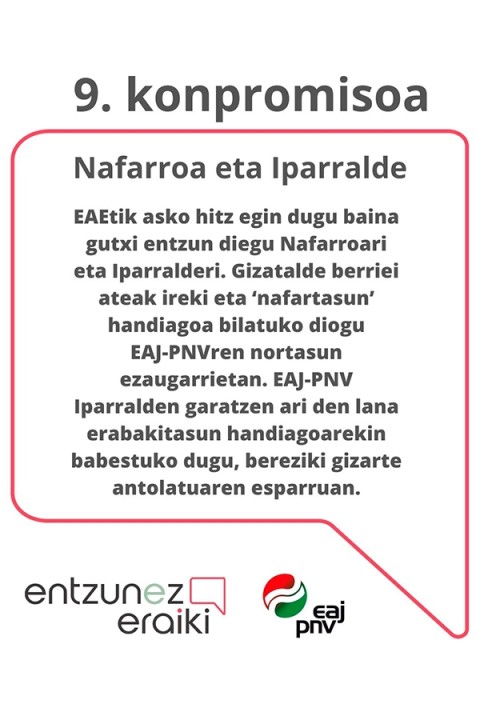 9. konpromisoa

Nafarroa eta Iparralde

EAEtik asko hitz egin dugu baina gutxi entzun diegu Nafarroari eta Iparralderi. Gizatalde berriei ateak ireki eta 'nafartasun' handiagoa bilatuko diogu EAJ-PNVren nortasun ezaugarrietan. EAJ-PNV Iparralden garatzen ari den lana erabakitasun handiagoarekin babestuko dugu, bereziki gizarte antolatuaren esparruan.

entzunez
eraiki

eaj
pnv